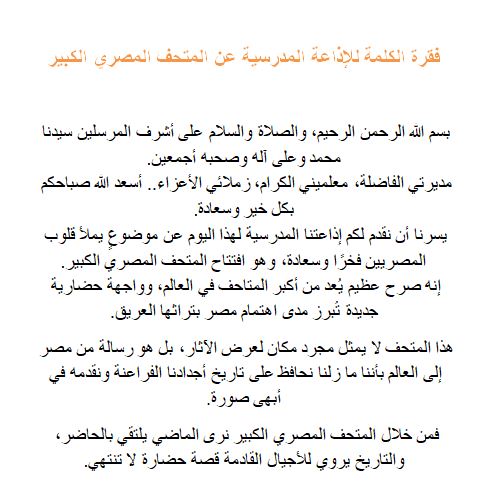 فقرة الكلمة للإذاعة المدرسية عن المتحف المصري الكبير

بسم الله الرحمن الرحيم، والصلاة والسلام على أشرف المرسلين سيدنا محمد وعلى آله وصحبه أجمعين.
مديرتي الفاضلة، معلميني الكرام، زملائي الأعزاء.. أسعد الله صباحكم بكل خير وسعادة.
يسرنا أن نقدم لكم إذاعتنا المدرسية لهذا اليوم عن موضوعٍ يملأ قلوب المصريين فخرًا وسعادة، وهو افتتاح المتحف المصري الكبير.
إنه صرح عظيم يُعد من أكبر المتاحف في العالم، وواجهة حضارية جديدة تُبرز مدى اهتمام مصر بتراثها العريق.

هذا المتحف لا يمثل مجرد مكان لعرض الآثار، بل هو رسالة من مصر إلى العالم بأننا ما زلنا نحافظ على تاريخ أجدادنا الفراعنة ونقدمه في أبهى صورة.

فمن خلال المتحف المصري الكبير نرى الماضي يلتقي بالحاضر، والتاريخ يروي للأجيال القادمة قصة حضارة لا تنتهي.